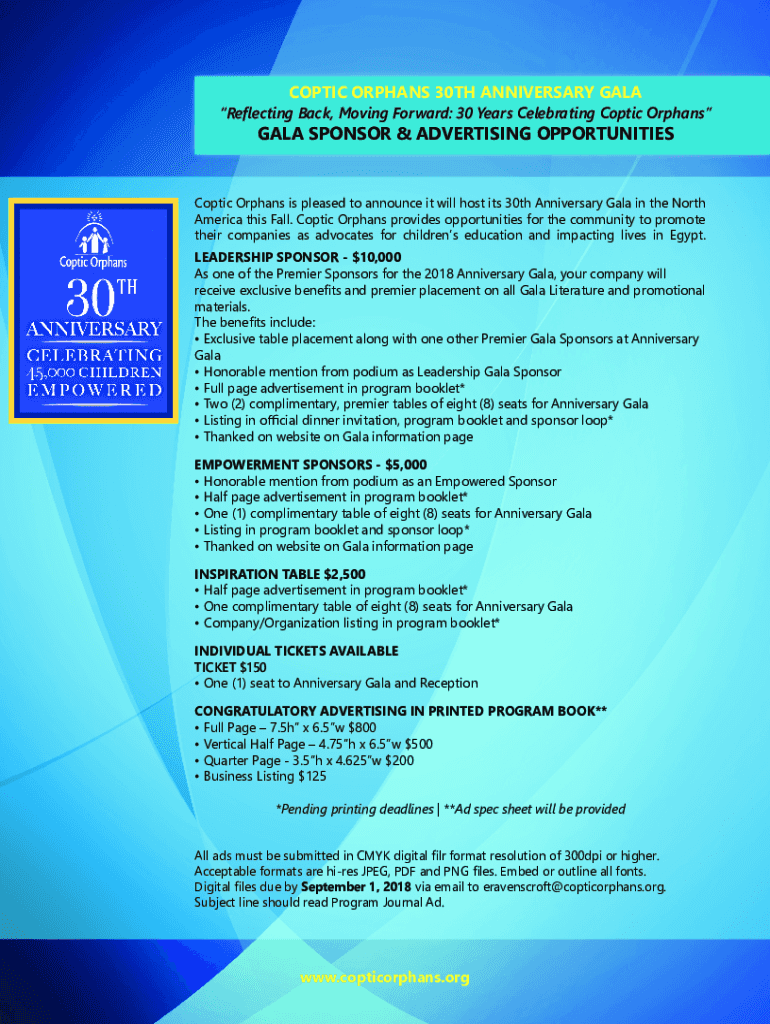 COPTIC ORPHANS 30TH ANNIVERSARY GALA
"Reflecting Back, Moving Forward: 30 Years Celebrating Coptic Orphans"
GALA SPONSOR & ADVERTISING OPPORTUNITIES

Coptic Orphans

30TH
ANNIVERSARY
CELEBRATING
45,000 CHILDREN
EMPOWERED

Coptic Orphans is pleased to announce it will host its 30th Anniversary Gala in the North America this Fall. Coptic Orphans provides opportunities for the community to promote their companies as advocates for children's education and impacting lives in Egypt.

LEADERSHIP SPONSOR - $10,000
As one of the Premier Sponsors for the 2018 Anniversary Gala, your company will receive exclusive benefits and premier placement on all Gala Literature and promotional materials.
The benefits include:
• Exclusive table placement along with one other Premier Gala Sponsors at Anniversary Gala
• Honorable mention from podium as Leadership Gala Sponsor
• Full page advertisement in program booklet*
• Two (2) complimentary, premier tables of eight (8) seats for Anniversary Gala
• Listing in official dinner invitation, program booklet and sponsor loop*
• Thanked on website on Gala information page

EMPOWERMENT SPONSORS - $5,000
• Honorable mention from podium as an Empowered Sponsor
• Half page advertisement in program booklet*
• One (1) complimentary table of eight (8) seats for Anniversary Gala
• Listing in program booklet and sponsor loop*
• Thanked on website on Gala information page

INSPIRATION TABLE $2,500
• Half page advertisement in program booklet*
• One complimentary table of eight (8) seats for Anniversary Gala
• Company/Organization listing in program booklet*

INDIVIDUAL TICKETS AVAILABLE
TICKET $150
• One (1) seat to Anniversary Gala and Reception

CONGRATULATORY ADVERTISING IN PRINTED PROGRAM BOOK**
• Full Page – 7.5h" x 6.5"w $800
• Vertical Half Page – 4.75"h x 6.5"w $500
• Quarter Page - 3.5"h x 4.625"w $200
• Business Listing $125

*Pending printing deadlines | **Ad spec sheet will be provided

All ads must be submitted in CMYK digital filr format resolution of 300dpi or higher. Acceptable formats are hi-res JPEG, PDF and PNG files. Embed or outline all fonts. Digital files due by September 1, 2018 via email to eravenscroft@copticorphans.org. Subject line should read Program Journal Ad.

www.copticorphans.org